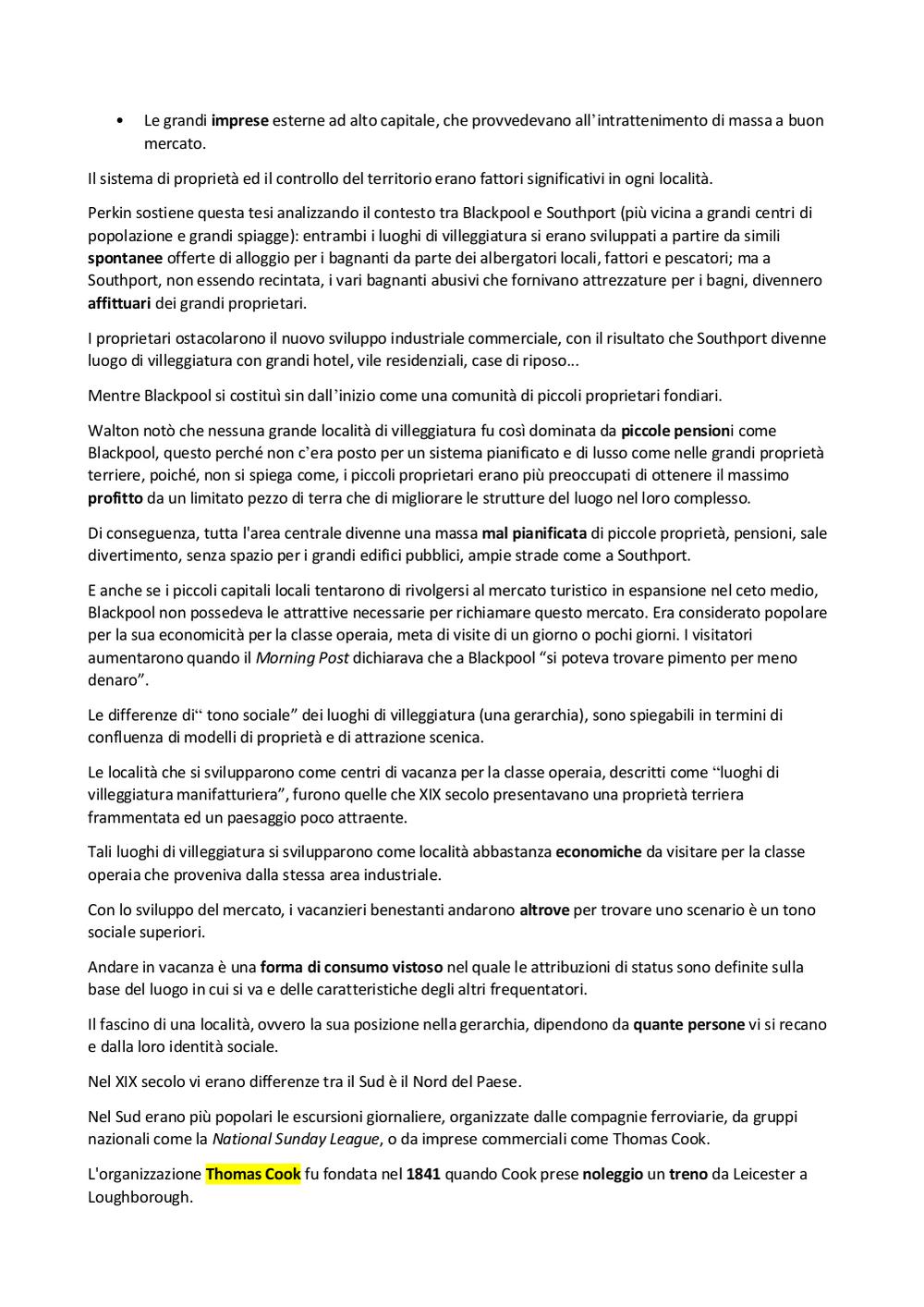 • Le grandi imprese esterne ad alto capitale, che provvedevano all'intrattenimento di massa a buon mercato.

Il sistema di proprietà ed il controllo del territorio erano fattori significativi in ogni località.

Perkin sostiene questa tesi analizzando il contesto tra Blackpool e Southport (più vicina a grandi centri di popolazione e grandi spiagge): entrambi i luoghi di villeggiatura si erano sviluppati a partire da simili spontanee offerte di alloggio per i bagnanti da parte dei albergatori locali, fattori e pescatori; ma a Southport, non essendo recintata, i vari bagnanti abusivi che fornivano attrezzature per i bagni, divennero affittuari dei grandi proprietari.

I proprietari ostacolarono il nuovo sviluppo industriale commerciale, con il risultato che Southport divenne luogo di villeggiatura con grandi hotel, vile residenziali, case di riposo...

Mentre Blackpool si costituì sin dall'inizio come una comunità di piccoli proprietari fondiari.

Walton notò che nessuna grande località di villeggiatura fu così dominata da piccole pensioni come Blackpool, questo perché non c'era posto per un sistema pianificato e di lusso come nelle grandi proprietà terriere, poiché, non si spiega come, i piccoli proprietari erano più preoccupati di ottenere il massimo profitto da un limitato pezzo di terra che di migliorare le strutture del luogo nel loro complesso.

Di conseguenza, tutta l'area centrale divenne una massa mal pianificata di piccole proprietà, pensioni, sale divertimento, senza spazio per i grandi edifici pubblici, ampie strade come a Southport.

E anche se i piccoli capitali locali tentarono di rivolgersi al mercato turistico in espansione nel ceto medio, Blackpool non possedeva le attrattive necessarie per richiamare questo mercato. Era considerato popolare per la sua economicità per la classe operaia, meta di visite di un giorno o pochi giorni. I visitatori aumentarono quando il Morning Post dichiarava che a Blackpool "si poteva trovare pimento per meno denaro".

Le differenze di" tono sociale" dei luoghi di villeggiatura (una gerarchia), sono spiegabili in termini di confluenza di modelli di proprietà e di attrazione scenica.

Le località che si svilupparono come centri di vacanza per la classe operaia, descritti come "luoghi di villeggiatura manifatturiera", furono quelle che XIX secolo presentavano una proprietà terriera frammentata ed un paesaggio poco attraente.

Tali luoghi di villeggiatura si svilupparono come località abbastanza economiche da visitare per la classe operaia che proveniva dalla stessa area industriale.

Con lo sviluppo del mercato, i vacanzieri benestanti andarono altrove per trovare uno scenario è un tono sociale superiori.

Andare in vacanza è una forma di consumo vistoso nel quale le attribuzioni di status sono definite sulla base del luogo in cui si va e delle caratteristiche degli altri frequentatori.

Il fascino di una località, ovvero la sua posizione nella gerarchia, dipendono da quante persone vi si recano e dalla loro identità sociale.

Nel XIX secolo vi erano differenze tra il Sud è il Nord del Paese.

Nel Sud erano più popolari le escursioni giornaliere, organizzate dalle compagnie ferroviarie, da gruppi nazionali come la National Sunday League, o da imprese commerciali come Thomas Cook.

L'organizzazione Thomas Cook fu fondata nel 1841 quando Cook prese noleggio un treno da Leicester a Loughborough.